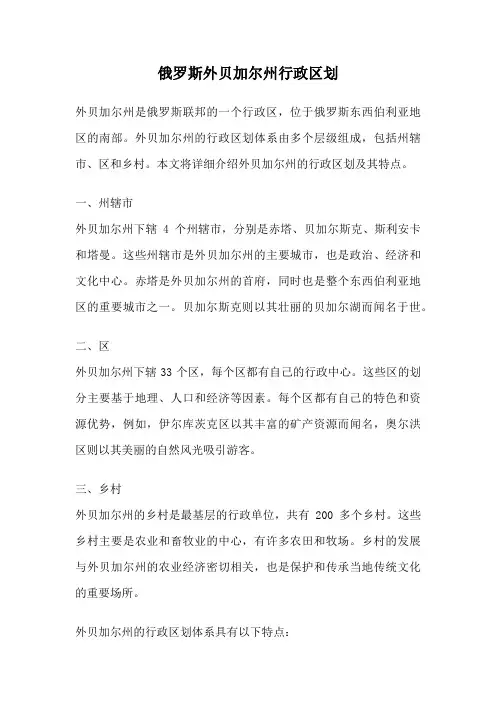 俄罗斯外贝加尔州行政区划

外贝加尔州是俄罗斯联邦的一个行政区，位于俄罗斯东西伯利亚地区的南部。外贝加尔州的行政区划体系由多个层级组成，包括州辖市、区和乡村。本文将详细介绍外贝加尔州的行政区划及其特点。

一、州辖市
外贝加尔州下辖 4 个州辖市，分别是赤塔、贝加尔斯克、斯利安卡和塔曼。这些州辖市是外贝加尔州的主要城市，也是政治、经济和文化中心。赤塔是外贝加尔州的首府，同时也是整个东西伯利亚地区的重要城市之一。贝加尔斯克则以其壮丽的贝加尔湖而闻名于世。

二、区
外贝加尔州下辖 33 个区，每个区都有自己的行政中心。这些区的划分主要基于地理、人口和经济等因素。每个区都有自己的特色和资源优势，例如，伊尔库茨克区以其丰富的矿产资源而闻名，奥尔洪区则以其美丽的自然风光吸引游客。

三、乡村
外贝加尔州的乡村是最基层的行政单位，共有 200 多个乡村。这些乡村主要是农业和畜牧业的中心，有许多农田和牧场。乡村的发展与外贝加尔州的农业经济密切相关，也是保护和传承当地传统文化的重要场所。

外贝加尔州的行政区划体系具有以下特点：